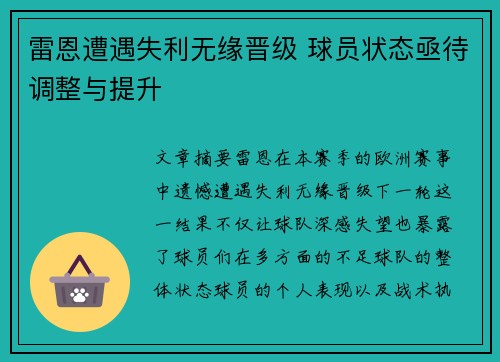 雷恩遭遇失利无缘晋级 球员状态亟待调整与提升

文章摘要雷恩在本赛季的欧洲赛事中遗憾遭遇失利无缘晋级下一轮这一结果不仅让球队深感失望也暴露了球员们在多方面的不足球队的整体状态球员的个人表现以及战术执